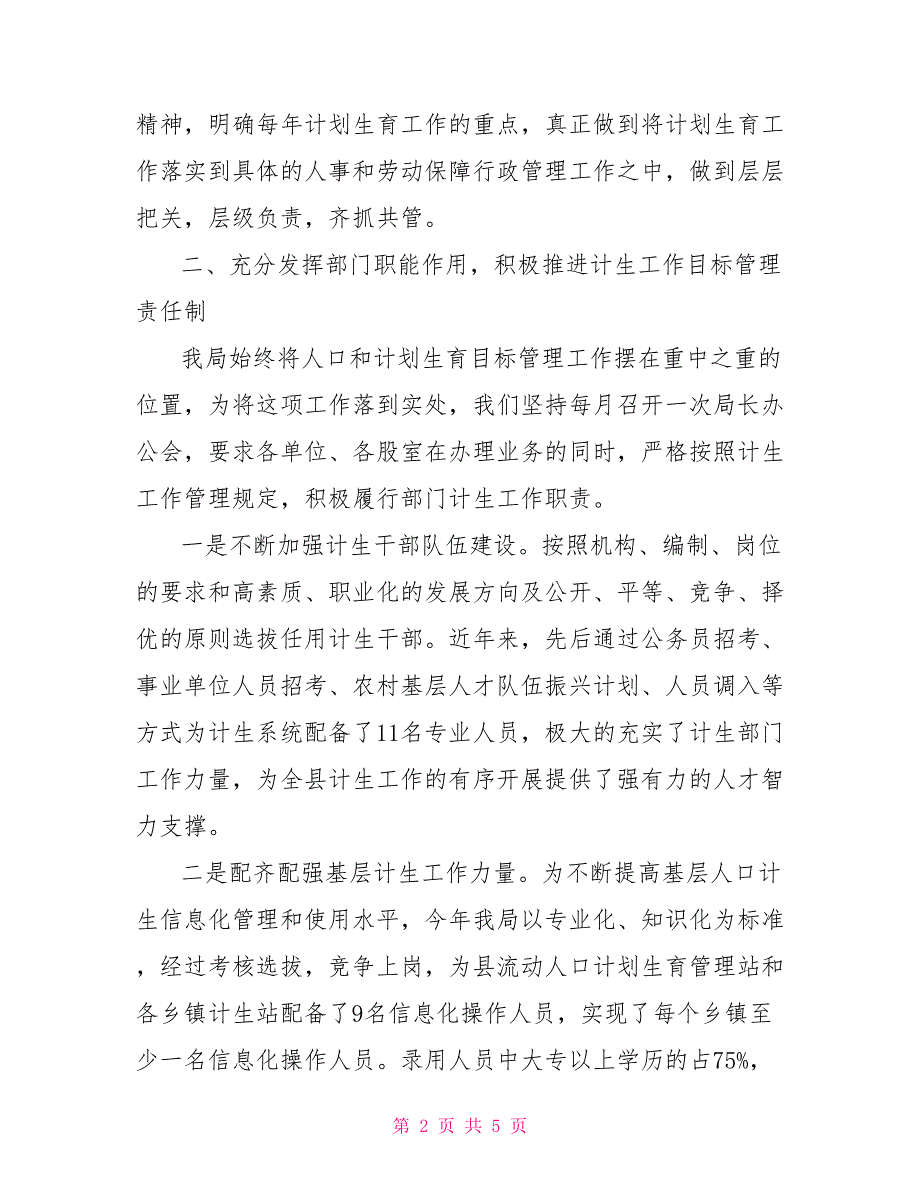 精神，明确每年计划生育工作的重点，真正做到将计划生育工作落实到具体的人事和劳动保障行政管理工作之中，做到层层把关，层级负责，齐抓共管。

二、充分发挥部门职能作用，积极推进计生工作目标管理责任制

我局始终将人口和计划生育目标管理工作摆在重中之重的位置，为将这项工作落到实处，我们坚持每月召开一次局长办公会，要求各单位、各股室在办理业务的同时，严格按照计生工作管理规定，积极履行部门计生工作职责。

一是不断加强计生干部队伍建设。按照机构、编制、岗位的要求和高素质、职业化的发展方向及公开、平等、竞争、择优的原则选拔任用计生干部。近年来，先后通过公务员招考、事业单位人员招考、农村基层人才队伍振兴计划、人员调入等方式为计生系统配备了11名专业人员，极大的充实了计生部门工作力量，为全县计生工作的有序开展提供了强有力的人才智力支撑。

二是配齐配强基层计生工作力量。为不断提高基层人口计生信息化管理和使用水平，今年我局以专业化、知识化为标准，经过考核选拔，竞争上岗，为县流动人口计划生育管理站和各乡镇计生站配备了9名信息化操作人员，实现了每个乡镇至少一名信息化操作人员。录用人员中大专以上学历的占75%，

第 2 页 共 5 页